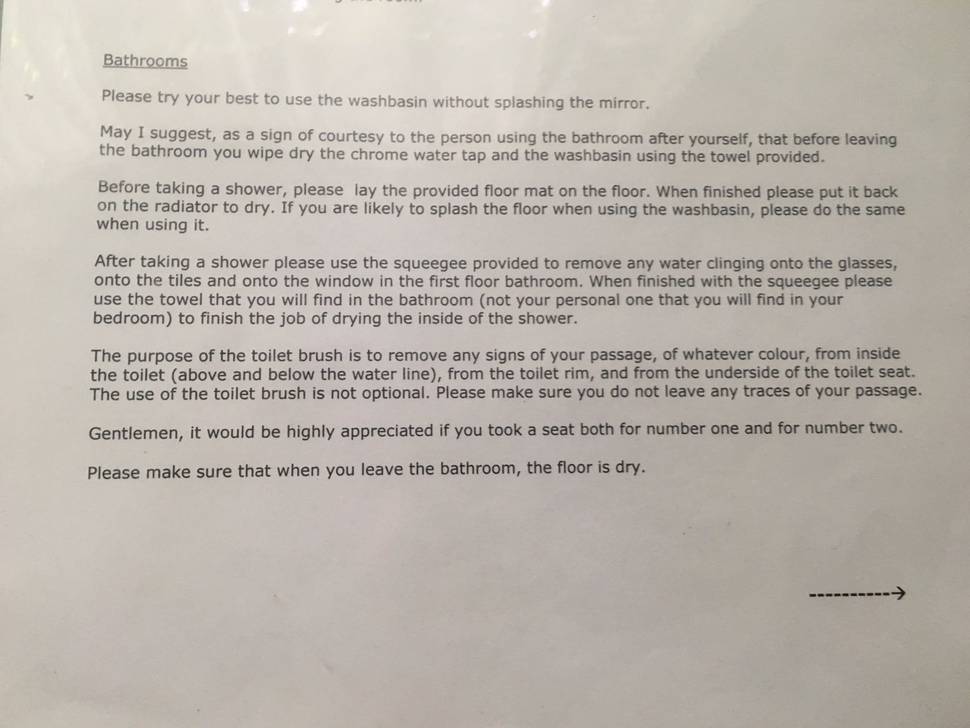 Bathrooms

Please try your best to use the washbasin without splashing the mirror.

May I suggest, as a sign of courtesy to the person using the bathroom after yourself, that before leaving the bathroom you wipe dry the chrome water tap and the washbasin using the towel provided.

Before taking a shower, please lay the provided floor mat on the floor. When finished please put it back on the radiator to dry. If you are likely to splash the floor when using the washbasin, please do the same when using it.

After taking a shower please use the squeegee provided to remove any water clinging onto the glasses, onto the tiles and onto the window in the first floor bathroom. When finished with the squeegee please use the towel that you will find in the bathroom (not your personal one that you will find in your bedroom) to finish the job of drying the inside of the shower.

The purpose of the toilet brush is to remove any signs of your passage, of whatever colour, from inside the toilet (above and below the water line), from the toilet rim, and from the underside of the toilet seat. The use of the toilet brush is not optional. Please make sure you do not leave any traces of your passage.

Gentlemen, it would be highly appreciated if you took a seat both for number one and for number two.

Please make sure that when you leave the bathroom, the floor is dry.

----------→